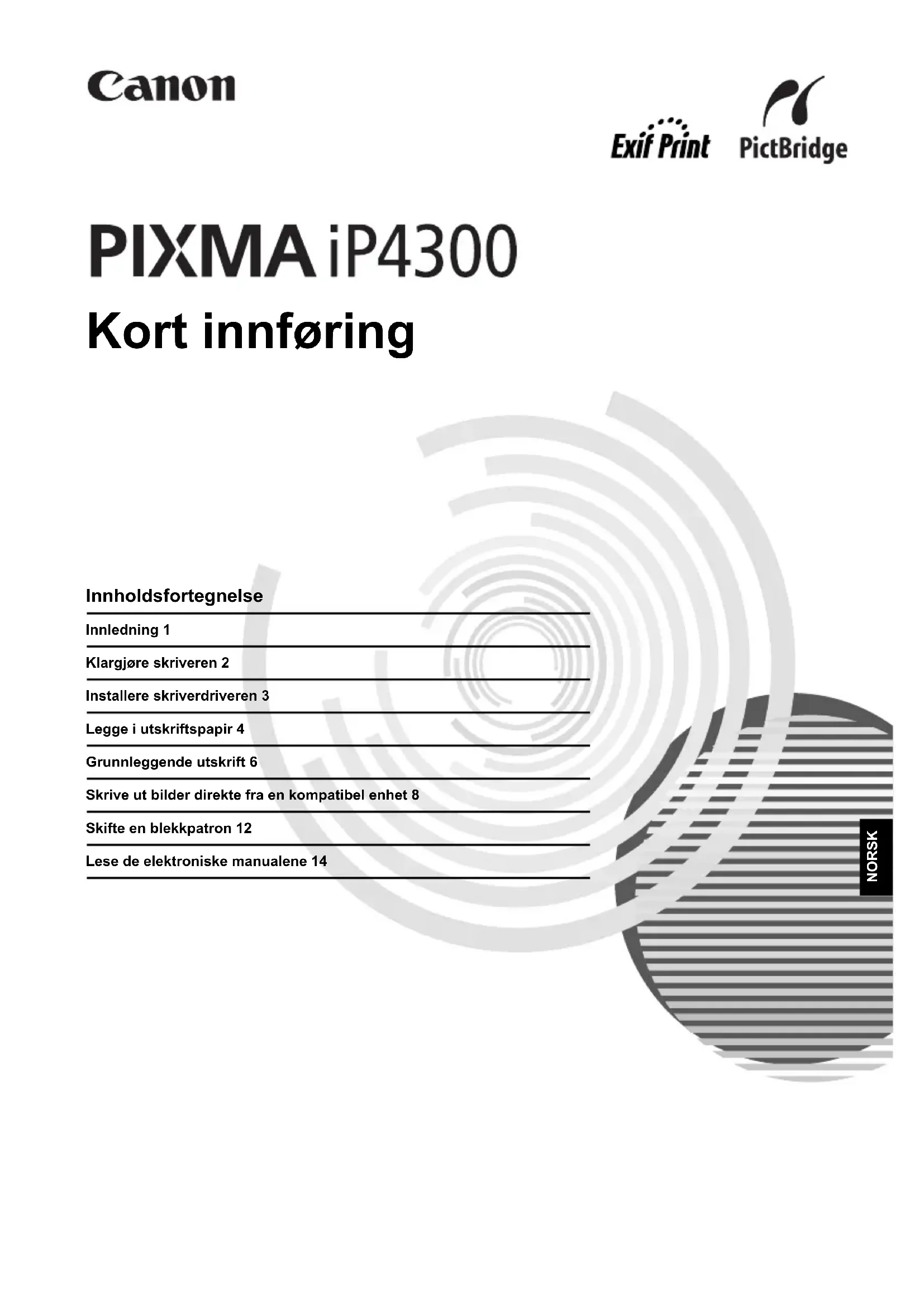 Canon

Exif Print PictBridge

PIXMA iP4300

Kort innføring

Innholdsfortegnelse

Innledning 1

Klargjøre skriveren 2

Installere skriverdriveren 3

Legge i utskriftspapir 4

Grunnleggende utskrift 6

Skrive ut bilder direkte fra en kompatibel enhet 8

Skifte en blekkpatron 12

Lese de elektroniske manualene 14

NORSK